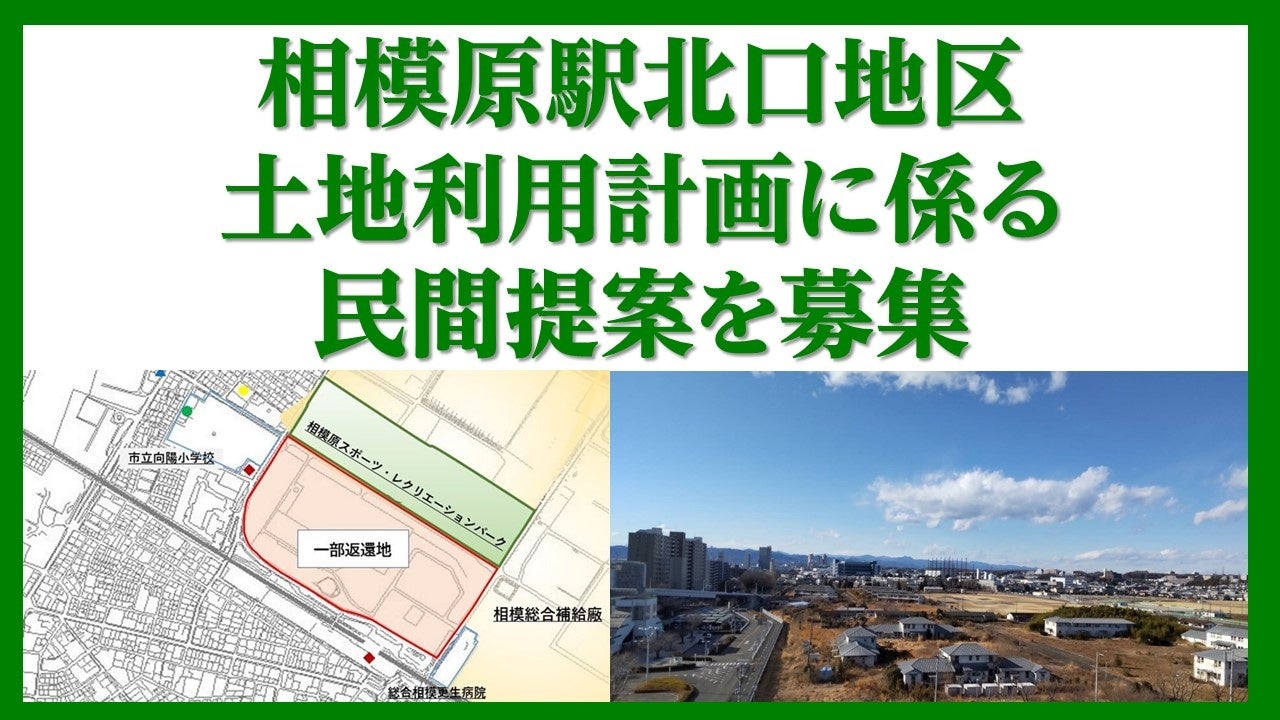 相模原駅北口地区
土地利用計画に係る
民間提案を募集

市立向陽小学校

相模原スポーツ・レクリエーションパーク

一部返還地

相模総合補給廠

総合相模更生病院